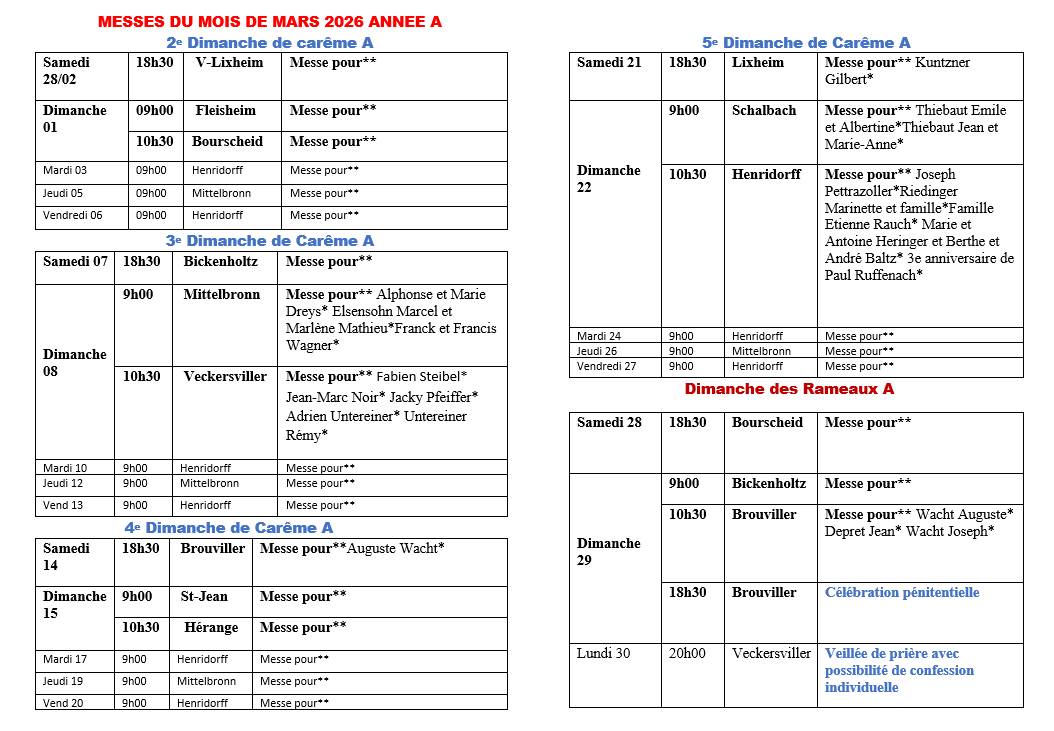 MESSES DU MOIS DE MARS 2026 ANNEE A

2e Dimanche de carême A

| Samedi 28/02 | 18h30 | V-Lixheim | Messe pour** |
|---|---|---|---|
| Dimanche 01 | 09h00 | Fleisheim | Messe pour** |
| | 10h30 | Bourscheid | Messe pour** |
| Mardi 03 | 09h00 | Henridorff | Messe pour** |
| Jeudi 05 | 09h00 | Mittelbronn | Messe pour** |
| Vendredi 06 | 09h00 | Henridorff | Messe pour** |

3e Dimanche de Carême A

| Samedi 07 | 18h30 | Bickenholtz | Messe pour** |
|---|---|---|---|
| Dimanche 08 | 9h00 | Mittelbronn | Messe pour** Alphonse et Marie Dreys* Elsensohn Marcel et Marlène Mathieu*Franck et Francis Wagner* |
| | 10h30 | Veckersviller | Messe pour** Fabien Steibel* Jean-Marc Noir* Jacky Pfeiffer* Adrien Untereiner* Untereiner Rémy* |
| Mardi 10 | 9h00 | Henridorff | Messe pour** |
| Jeudi 12 | 9h00 | Mittelbronn | Messe pour** |
| Vend 13 | 9h00 | Henridorff | Messe pour** |

4e Dimanche de Carême A

| Samedi 14 | 18h30 | Brouviller | Messe pour**Auguste Wacht* |
|---|---|---|---|
| Dimanche 15 | 9h00 | St-Jean | Messe pour** |
| | 10h30 | Hérange | Messe pour** |
| Mardi 17 | 9h00 | Henridorff | Messe pour** |
| Jeudi 19 | 9h00 | Mittelbronn | Messe pour** |
| Vend 20 | 9h00 | Henridorff | Messe pour** |

5e Dimanche de Carême A

| Samedi 21 | 18h30 | Lixheim | Messe pour** Kuntzner Gilbert* |
|---|---|---|---|
| Dimanche 22 | 9h00 | Schalbach | Messe pour** Thiebaut Emile et Albertine*Thiebaut Jean et Marie-Anne* |
| | 10h30 | Henridorff | Messe pour** Joseph Pettrazoller*Riedinger Marinette et famille*Famille Etienne Rauch* Marie et Antoine Heringer et Berthe et André Baltz* 3e anniversaire de Paul Ruffenach* |
| Mardi 24 | 9h00 | Henridorff | Messe pour** |
| Jeudi 26 | 9h00 | Mittelbronn | Messe pour** |
| Vendredi 27 | 9h00 | Henridorff | Messe pour** |

Dimanche des Rameaux A

| Samedi 28 | 18h30 | Bourscheid | Messe pour** |
|---|---|---|---|
| Dimanche 29 | 9h00 | Bickenholtz | Messe pour** |
| | 10h30 | Brouviller | Messe pour** Wacht Auguste* Depret Jean* Wacht Joseph* |
| | 18h30 | Brouviller | Célébration pénitentielle |
| Lundi 30 | 20h00 | Veckersviller | Veillée de prière avec possibilité de confession individuelle |